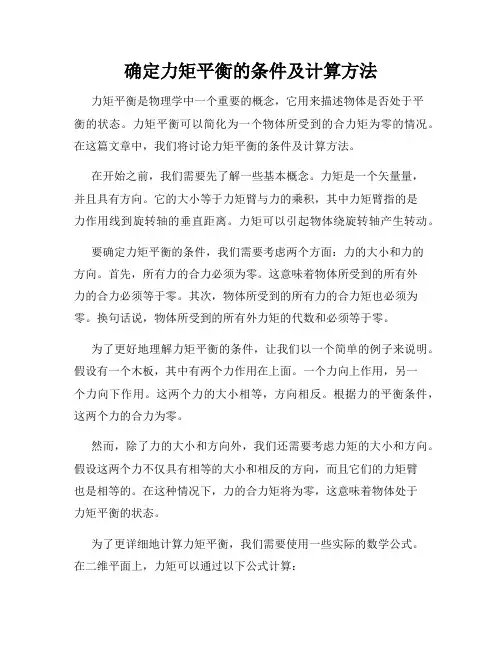 确定力矩平衡的条件及计算方法

力矩平衡是物理学中一个重要的概念，它用来描述物体是否处于平衡的状态。力矩平衡可以简化为一个物体所受到的合力矩为零的情况。在这篇文章中，我们将讨论力矩平衡的条件及计算方法。

在开始之前，我们需要先了解一些基本概念。力矩是一个矢量量，并且具有方向。它的大小等于力矩臂与力的乘积，其中力矩臂指的是力作用线到旋转轴的垂直距离。力矩可以引起物体绕旋转轴产生转动。

要确定力矩平衡的条件，我们需要考虑两个方面：力的大小和力的方向。首先，所有力的合力必须为零。这意味着物体所受到的所有外力的合力必须等于零。其次，物体所受到的所有力的合力矩也必须为零。换句话说，物体所受到的所有外力矩的代数和必须等于零。

为了更好地理解力矩平衡的条件，让我们以一个简单的例子来说明。假设有一个木板，其中有两个力作用在上面。一个力向上作用，另一个力向下作用。这两个力的大小相等，方向相反。根据力的平衡条件，这两个力的合力为零。

然而，除了力的大小和方向外，我们还需要考虑力矩的大小和方向。假设这两个力不仅具有相等的大小和相反的方向，而且它们的力矩臂也是相等的。在这种情况下，力的合力矩将为零，这意味着物体处于力矩平衡的状态。

为了更详细地计算力矩平衡，我们需要使用一些实际的数学公式。在二维平面上，力矩可以通过以下公式计算：